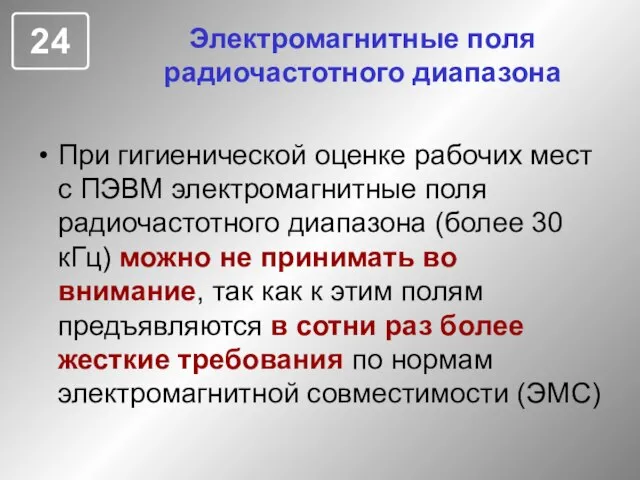 24

Электромагнитные поля радиочастотного диапазона

• При гигиенической оценке рабочих мест с ПЭВМ электромагнитные поля радиочастотного диапазона (более 30 кГц) можно не принимать во внимание, так как к этим полям предъявляются в сотни раз более жесткие требования по нормам электромагнитной совместимости (ЭМС)